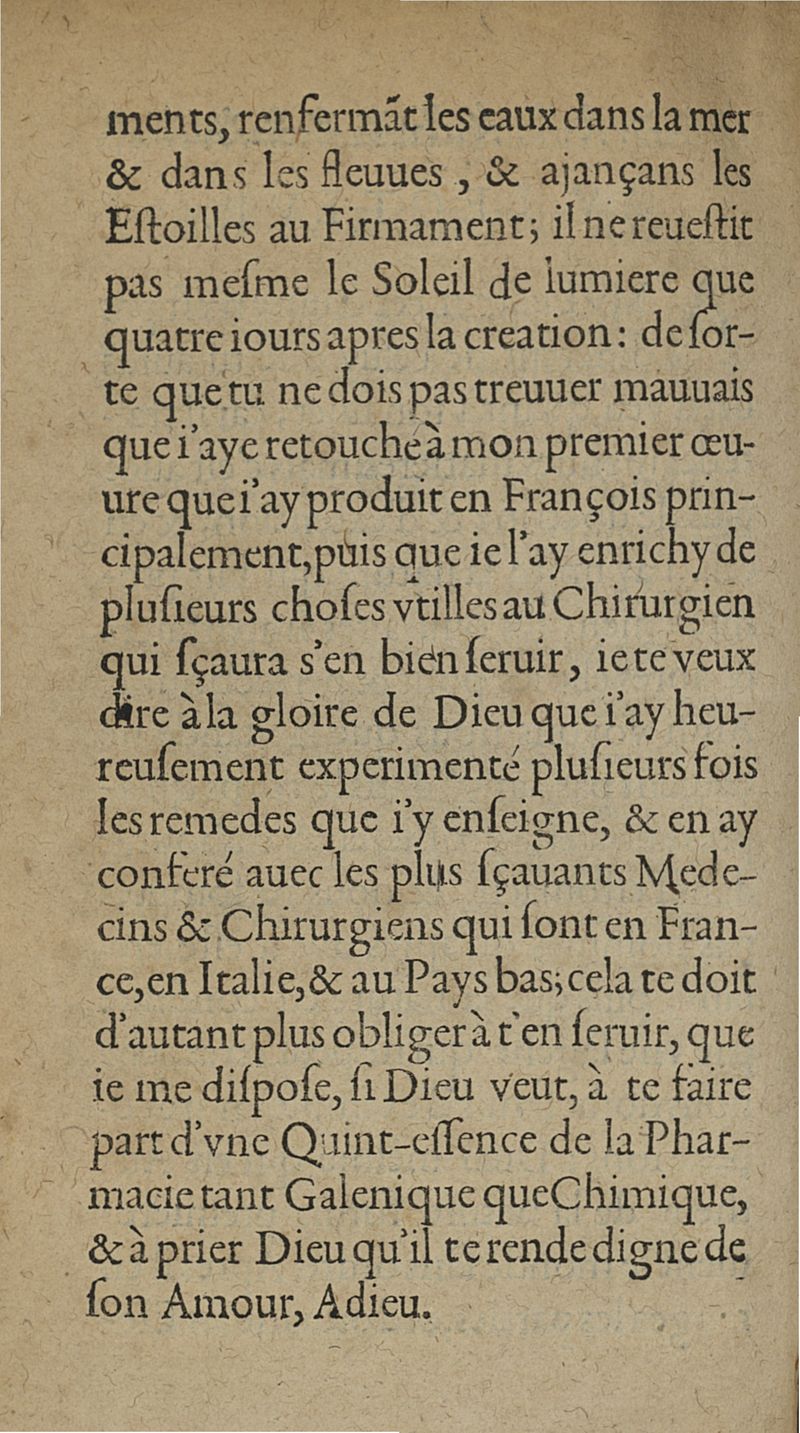 ments, renfermãt les eaux dans la mer & dans les fleuues, & ajançans les Eſtoilles au Firmament; il ne reueſtit pas meſme le Soleil de lumiere que quatre iours apres la creation: de ſorte que tu ne dois pas treuuer mauuais que i'aye retouché à mon premier œuure que i'ay produit en François principalement, puis que ie l'ay enrichy de plusieurs choſes vtilles au Chirurgien qui ſçaura s'en bien ſeruir, ie te veux dire à la gloire de Dieu que i'ay heureuſement experimenté pluſieurs fois les remedes que i'y enſeigne, & en ay conferé auec les plus ſçauants Medecins & Chirurgiens qui ſont en France, en Italie, & au Pays bas; cela te doit d'autant plus obliger à t'en ſeruir, que ie me diſpoſe, ſi Dieu veut, à te faire part d'vne Quint-eſſence de la Pharmacie tant Galenique que Chimique, & à prier Dieu qu'il te rende digne de ſon Amour, Adieu.